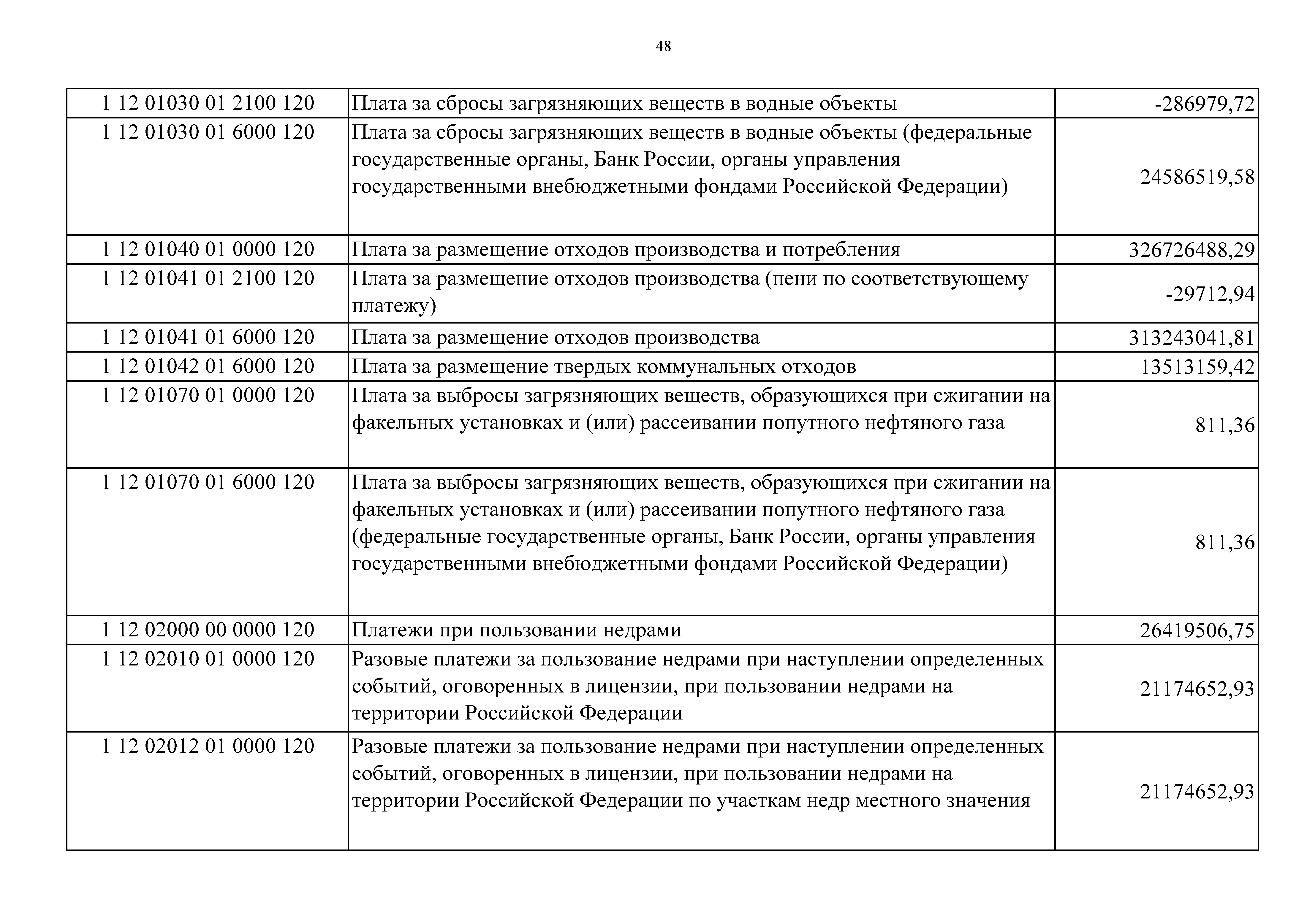 48

| | | |
|---|---|---|
| 1 12 01030 01 2100 120 | Плата за сбросы загрязняющих веществ в водные объекты | -286979,72 |
| 1 12 01030 01 6000 120 | Плата за сбросы загрязняющих веществ в водные объекты (федеральные государственные органы, Банк России, органы управления государственными внебюджетными фондами Российской Федерации) | 24586519,58 |
| 1 12 01040 01 0000 120 | Плата за размещение отходов производства и потребления | 326726488,29 |
| 1 12 01041 01 2100 120 | Плата за размещение отходов производства (пени по соответствующему платежу) | -29712,94 |
| 1 12 01041 01 6000 120 | Плата за размещение отходов производства | 313243041,81 |
| 1 12 01042 01 6000 120 | Плата за размещение твердых коммунальных отходов | 13513159,42 |
| 1 12 01070 01 0000 120 | Плата за выбросы загрязняющих веществ, образующихся при сжигании на факельных установках и (или) рассеивании попутного нефтяного газа | 811,36 |
| 1 12 01070 01 6000 120 | Плата за выбросы загрязняющих веществ, образующихся при сжигании на факельных установках и (или) рассеивании попутного нефтяного газа (федеральные государственные органы, Банк России, органы управления государственными внебюджетными фондами Российской Федерации) | 811,36 |
| 1 12 02000 00 0000 120 | Платежи при пользовании недрами | 26419506,75 |
| 1 12 02010 01 0000 120 | Разовые платежи за пользование недрами при наступлении определенных событий, оговоренных в лицензии, при пользовании недрами на территории Российской Федерации | 21174652,93 |
| 1 12 02012 01 0000 120 | Разовые платежи за пользование недрами при наступлении определенных событий, оговоренных в лицензии, при пользовании недрами на территории Российской Федерации по участкам недр местного значения | 21174652,93 |